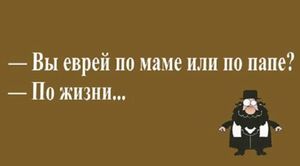 — Вы еврей по маме или по папе?
— По жизни...